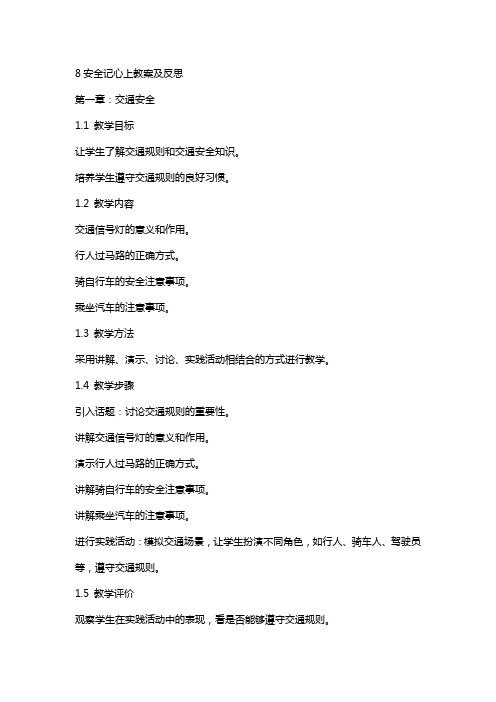 8 安全记心上教案及反思

第一章：交通安全

1.1 教学目标

让学生了解交通规则和交通安全知识。

培养学生遵守交通规则的良好习惯。

1.2 教学内容

交通信号灯的意义和作用。

行人过马路的正确方式。

骑自行车的安全注意事项。

乘坐汽车的注意事项。

1.3 教学方法

采用讲解、演示、讨论、实践活动相结合的方式进行教学。

1.4 教学步骤

引入话题：讨论交通规则的重要性。

讲解交通信号灯的意义和作用。

演示行人过马路的正确方式。

讲解骑自行车的安全注意事项。

讲解乘坐汽车的注意事项。

进行实践活动：模拟交通场景，让学生扮演不同角色，如行人、骑车人、驾驶员等，遵守交通规则。

1.5 教学评价

观察学生在实践活动中的表现，看是否能够遵守交通规则。